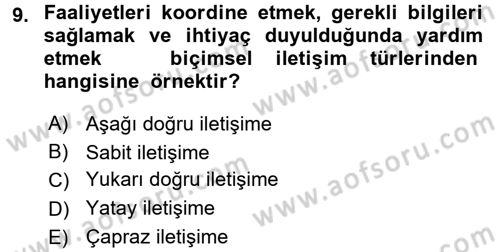 9. Faaliyetleri koordine etmek, gerekli bilgileri sağlamak ve ihtiyaç duyulduğunda yardım etmek biçimsel iletişim türlerinden hangisine örnektir?

A) Aşağı doğru iletişime
B) Sabit iletişime
C) Yukarı doğru iletişime
D) Yatay iletişime
E) Çapraz iletişime

www.aofsoru.com
www.aofsoru.com
www.aofsoru.com
www.aofsoru.com